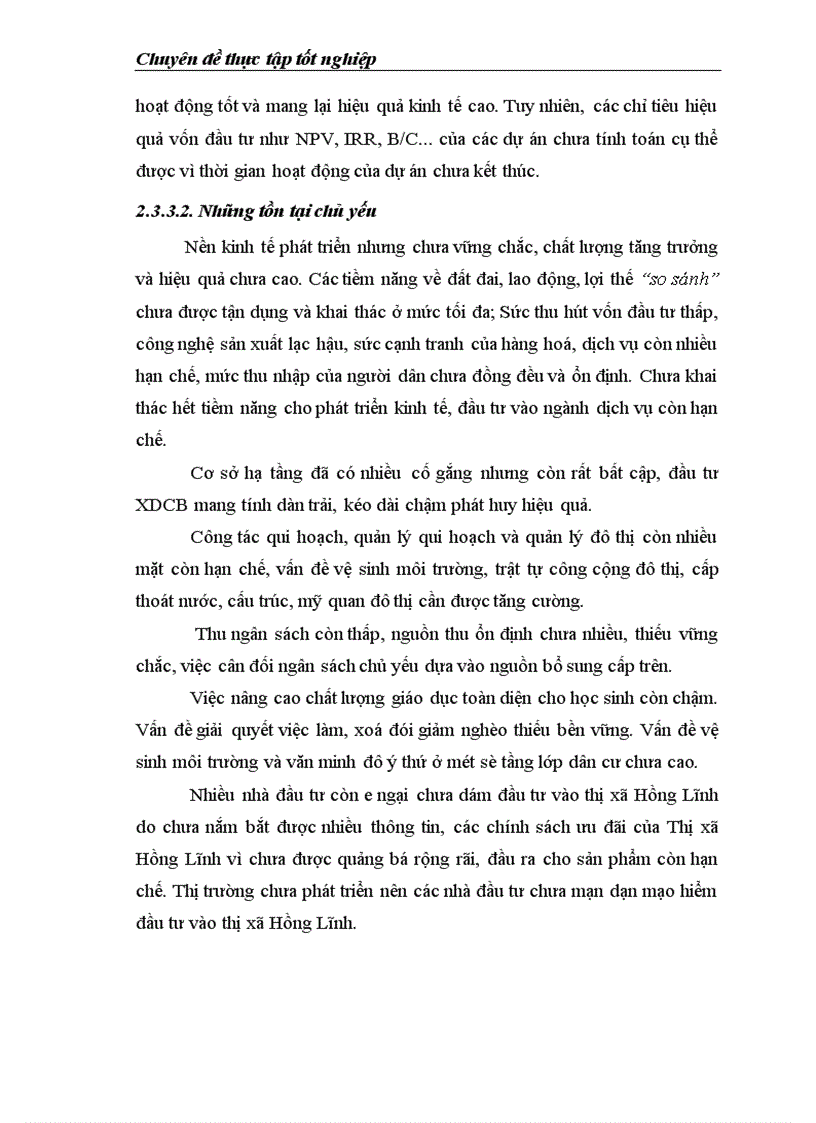 Chuyên đề thực tập tốt nghiệp

hoạt động tốt và mang lại hiệu quả kinh tế cao. Tuy nhiên, các chỉ tiêu hiệu quả vốn đầu tư như NPV, IRR, B/C... của các dự án chưa tính toán cụ thể được vì thời gian hoạt động của dự án chưa kết thúc.

2.3.3.2. Những tồn tại chủ yếu

Nền kinh tế phát triển nhưng chưa vững chắc, chất lượng tăng trưởng và hiệu quả chưa cao. Các tiềm năng về đất đai, lao động, lợi thế "so sánh" chưa được tận dụng và khai thác ở mức tối đa; Sức thu hút vốn đầu tư thấp, công nghệ sản xuất lạc hậu, sức cạnh tranh của hàng hoá, dịch vụ còn nhiều hạn chế, mức thu nhập của người dân chưa đồng đều và ổn định. Chưa khai thác hết tiềm năng cho phát triển kinh tế, đầu tư vào ngành dịch vụ còn hạn chế.

Cơ sở hạ tầng đã có nhiều cố gắng nhưng còn rất bất cập, đầu tư XDCB mang tính dàn trải, kéo dài chậm phát huy hiệu quả.

Công tác qui hoạch, quản lý qui hoạch và quản lý đô thị còn nhiều mặt còn hạn chế, vấn đề vệ sinh môi trường, trật tự công cộng đô thị, cấp thoát nước, cấu trúc, mỹ quan đô thị cần được tăng cường.

Thu ngân sách còn thấp, nguồn thu ổn định chưa nhiều, thiếu vững chắc, việc cân đối ngân sách chủ yếu dựa vào nguồn bổ sung cấp trên.

Việc nâng cao chất lượng giáo dục toàn diện cho học sinh còn chậm. Vấn đề giải quyết việc làm, xoá đói giảm nghèo thiếu bền vững. Vấn đề vệ sinh môi trường và văn minh đô ý thứ ở mét sè tầng lớp dân cư chưa cao.

Nhiều nhà đầu tư còn e ngại chưa dám đầu tư vào thị xã Hồng Lĩnh do chưa nắm bắt được nhiều thông tin, các chính sách ưu đãi của Thị xã Hồng Lĩnh vì chưa được quảng bá rộng rãi, đầu ra cho sản phẩm còn hạn chế. Thị trường chưa phát triển nên các nhà đầu tư chưa mạn dạn mạo hiểm đầu tư vào thị xã Hồng Lĩnh.